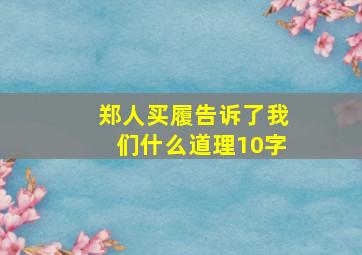 郑人买履告诉了我们什么道理10字